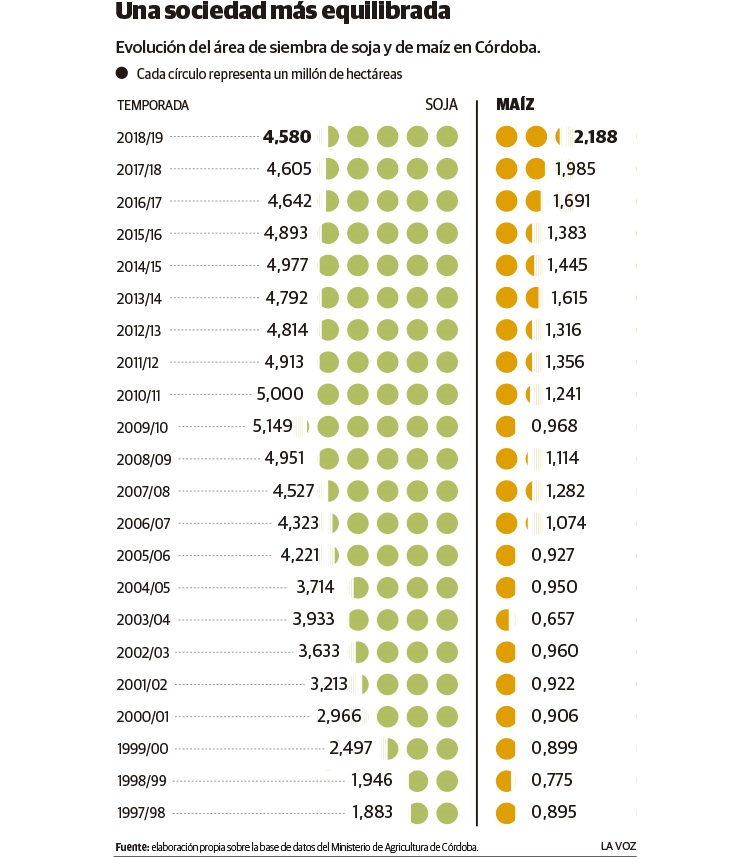 Una sociedad más equilibrada

Evolución del área de siembra de soja y de maíz en Córdoba.

Cada círculo representa un millón de hectáreas

| TEMPORADA | SOJA | MAÍZ |
|---|---|---|
| 2018/19 | 4,580 | 2,188 |
| 2017/18 | 4,605 | 1,985 |
| 2016/17 | 4,642 | 1,691 |
| 2015/16 | 4,893 | 1,383 |
| 2014/15 | 4,977 | 1,445 |
| 2013/14 | 4,792 | 1,615 |
| 2012/13 | 4,814 | 1,316 |
| 2011/12 | 4,913 | 1,356 |
| 2010/11 | 5,000 | 1,241 |
| 2009/10 | 5,149 | 0,968 |
| 2008/09 | 4,951 | 1,114 |
| 2007/08 | 4,527 | 1,282 |
| 2006/07 | 4,323 | 1,074 |
| 2005/06 | 4,221 | 0,927 |
| 2004/05 | 3,714 | 0,950 |
| 2003/04 | 3,933 | 0,657 |
| 2002/03 | 3,633 | 0,960 |
| 2001/02 | 3,213 | 0,922 |
| 2000/01 | 2,966 | 0,906 |
| 1999/00 | 2,497 | 0,899 |
| 1998/99 | 1,946 | 0,775 |
| 1997/98 | 1,883 | 0,895 |

Fuente: elaboración propia sobre la base de datos del Ministerio de Agricultura de Córdoba.

LA VOZ